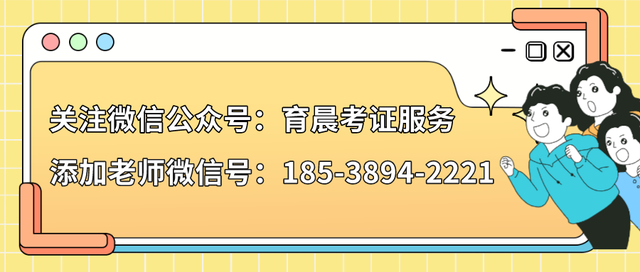 关注微信公众号：育晨考证服务

添加老师微信号：185-3894-2221